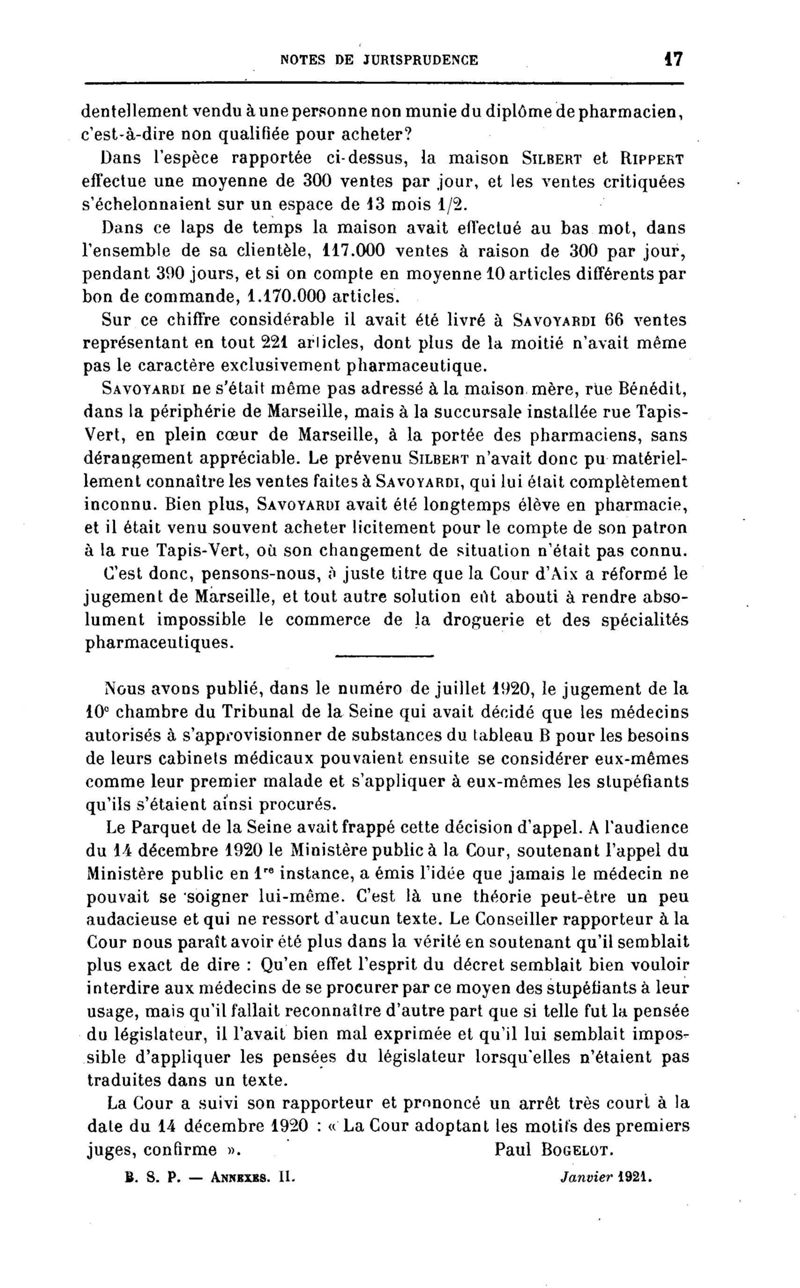 NOTES DE JURISPRUDENCE 17

dentellement vendu à une personne non munie du diplôme de pharmacien, c'est-à-dire non qualifiée pour acheter?

Dans l'espèce rapportée ci-dessus, la maison SILBERT et RIPPERT effectue une moyenne de 300 ventes par jour, et les ventes critiquées s'échelonnaient sur un espace de 13 mois 1/2.

Dans ce laps de temps la maison avait effectué au bas mot, dans l'ensemble de sa clientèle, 117.000 ventes à raison de 300 par jour, pendant 390 jours, et si on compte en moyenne 10 articles différents par bon de commande, 1.170.000 articles.

Sur ce chiffre considérable il avait été livré à SAVOYARDI 66 ventes représentant en tout 221 articles, dont plus de la moitié n'avait même pas le caractère exclusivement pharmaceutique.

SAVOYARDI ne s'était même pas adressé à la maison mère, rue Bénédit, dans la périphérie de Marseille, mais à la succursale installée rue Tapis-Vert, en plein cœur de Marseille, à la portée des pharmaciens, sans dérangement appréciable. Le prévenu SILBERT n'avait donc pu matériellement connaître les ventes faites à SAVOYARDI, qui lui était complètement inconnu. Bien plus, SAVOYARDI avait été longtemps élève en pharmacie, et il était venu souvent acheter licitement pour le compte de son patron à la rue Tapis-Vert, où son changement de situation n'était pas connu.

C'est donc, pensons-nous, à juste titre que la Cour d'Aix a réformé le jugement de Marseille, et tout autre solution eût abouti à rendre absolument impossible le commerce de la droguerie et des spécialités pharmaceutiques.

Nous avons publié, dans le numéro de juillet 1920, le jugement de la 10e chambre du Tribunal de la Seine qui avait décidé que les médecins autorisés à s'approvisionner de substances du tableau B pour les besoins de leurs cabinets médicaux pouvaient ensuite se considérer eux-mêmes comme leur premier malade et s'appliquer à eux-mêmes les stupéfiants qu'ils s'étaient ainsi procurés.

Le Parquet de la Seine avait frappé cette décision d'appel. A l'audience du 14 décembre 1920 le Ministère public à la Cour, soutenant l'appel du Ministère public en 1re instance, a émis l'idée que jamais le médecin ne pouvait se soigner lui-même. C'est là une théorie peut-être un peu audacieuse et qui ne ressort d'aucun texte. Le Conseiller rapporteur à la Cour nous paraît avoir été plus dans la vérité en soutenant qu'il semblait plus exact de dire : Qu'en effet l'esprit du décret semblait bien vouloir interdire aux médecins de se procurer par ce moyen des stupéfiants à leur usage, mais qu'il fallait reconnaître d'autre part que si telle fut la pensée du législateur, il l'avait bien mal exprimée et qu'il lui semblait impossible d'appliquer les pensées du législateur lorsqu'elles n'étaient pas traduites dans un texte.

La Cour a suivi son rapporteur et prononcé un arrêt très court à la date du 14 décembre 1920 : « La Cour adoptant les motifs des premiers juges, confirme ». Paul BOGELOT.

B. S. P. — ANNEXES. II. Janvier 1921.